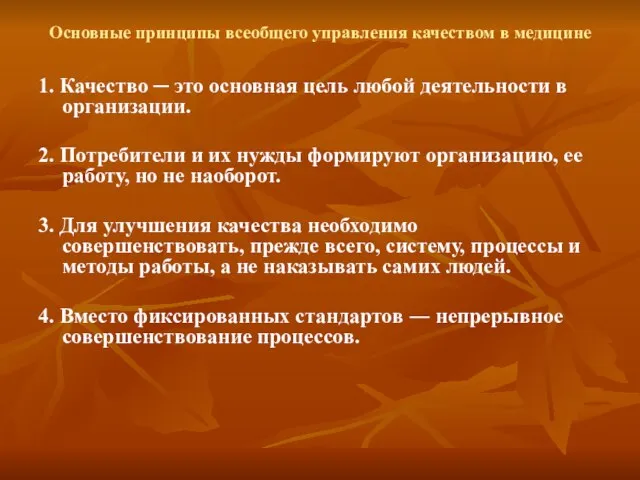 Основные принципы всеобщего управления качеством в медицине

1. Качество ─ это основная цель любой деятельности в организации.

2. Потребители и их нужды формируют организацию, ее работу, но не наоборот.

3. Для улучшения качества необходимо совершенствовать, прежде всего, систему, процессы и методы работы, а не наказывать самих людей.

4. Вместо фиксированных стандартов — непрерывное совершенствование процессов.